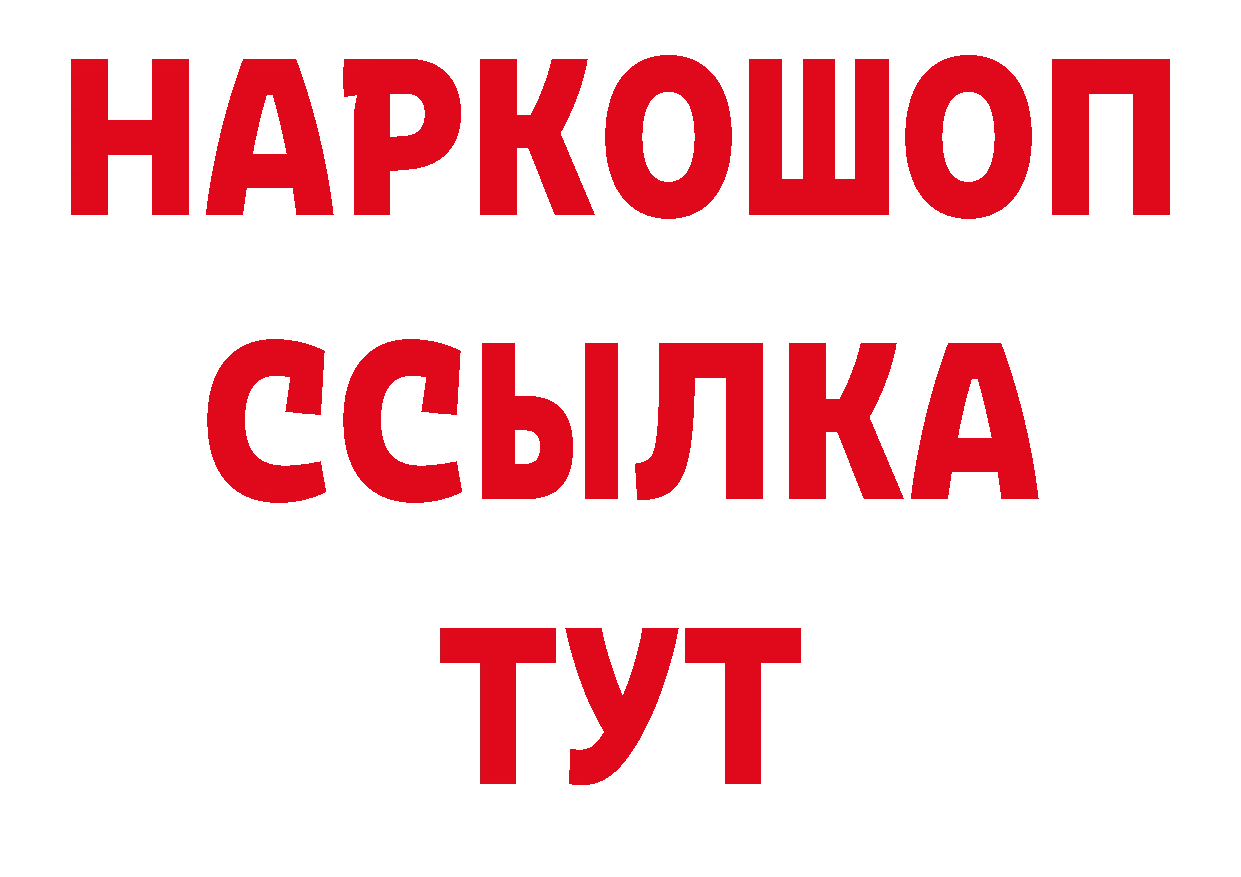 НАРКОШОП
ССЫЛКА
ТУТ